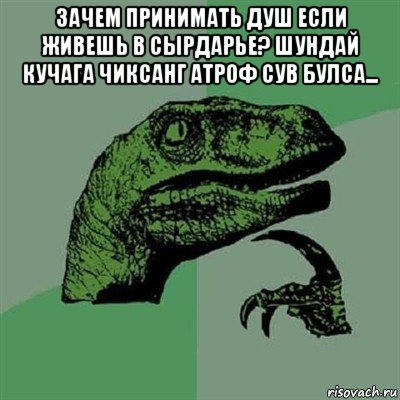 ЗАЧЕМ ПРИНИМАТЬ ДУШ ЕСЛИ ЖИВЕШЬ В СЫРДАРЬЕ? ШУНДАЙ КУЧАГА ЧИКСАНГ АТРОФ СУВ БУЛСА...

risovach.ru